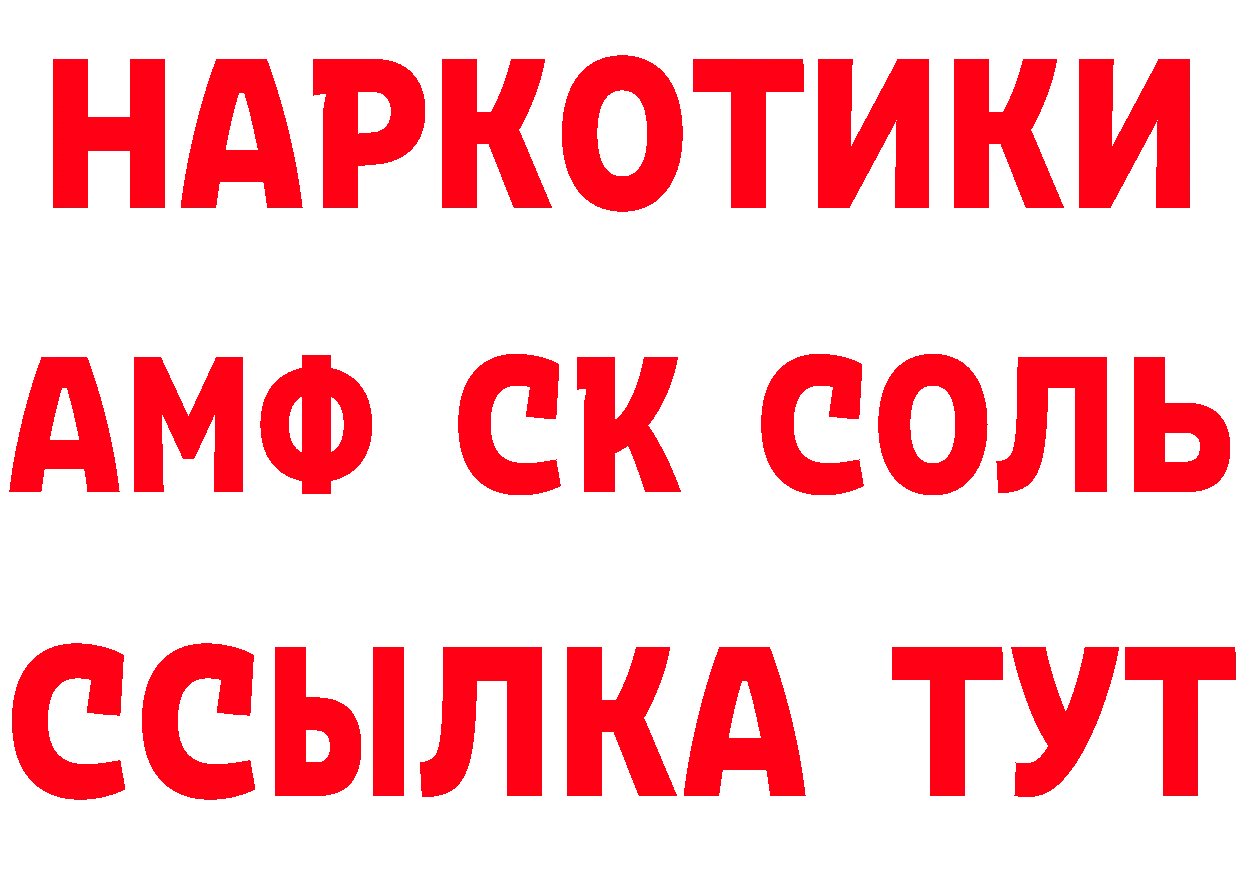 НАРКОТИКИ

АМФ СК СОЛЬ

ССЫЛКА ТУТ